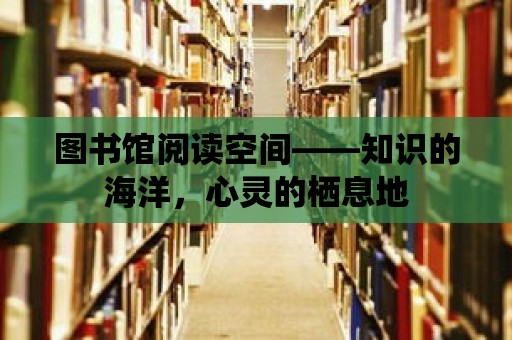 图书馆阅读空间——知识的海洋，心灵的栖息地